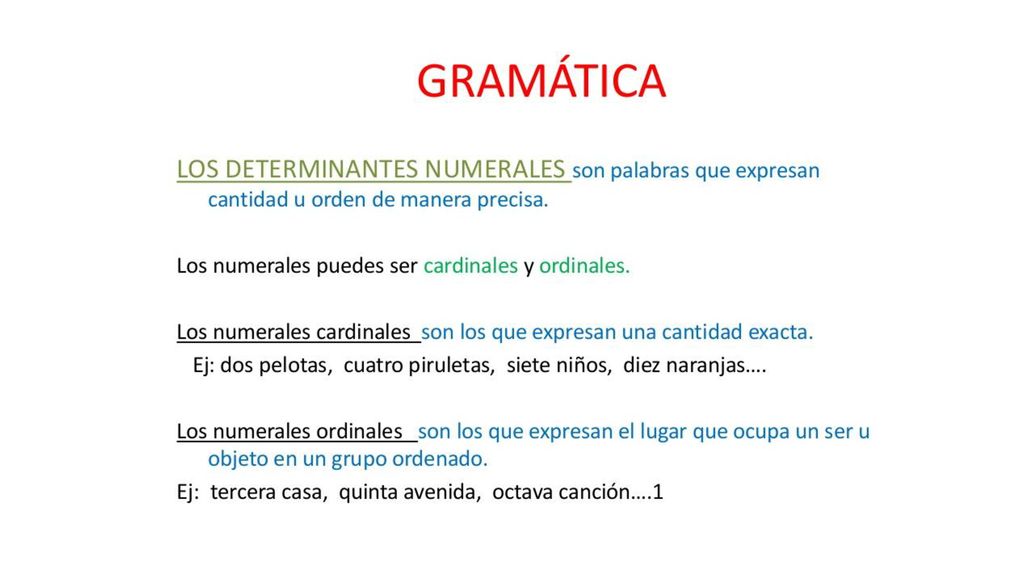 GRAMÁTICA

LOS DETERMINANTES NUMERALES son palabras que expresan cantidad u orden de manera precisa.

Los numerales puedes ser cardinales y ordinales.

Los numerales cardinales son los que expresan una cantidad exacta.
Ej: dos pelotas, cuatro piruletas, siete niños, diez naranjas….

Los numerales ordinales son los que expresan el lugar que ocupa un ser u objeto en un grupo ordenado.
Ej: tercera casa, quinta avenida, octava canción….1